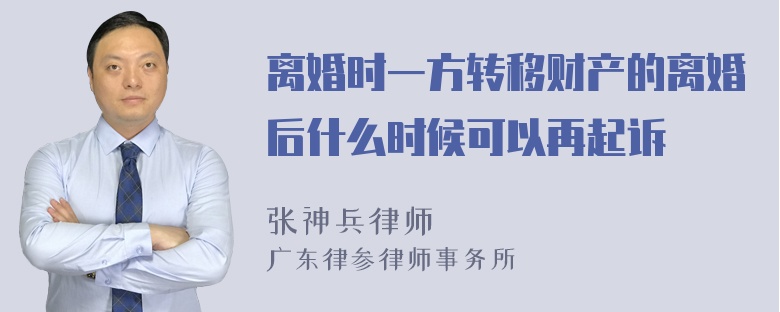 离婚时一方转移财产的离婚后什么时候可以再起诉

张神兵律师
广东律参律师事务所